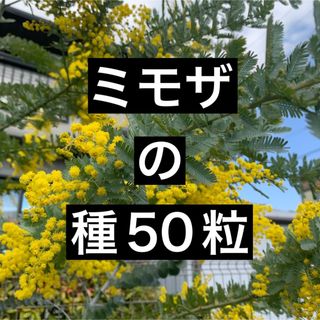 ミモザ

の

種50粒